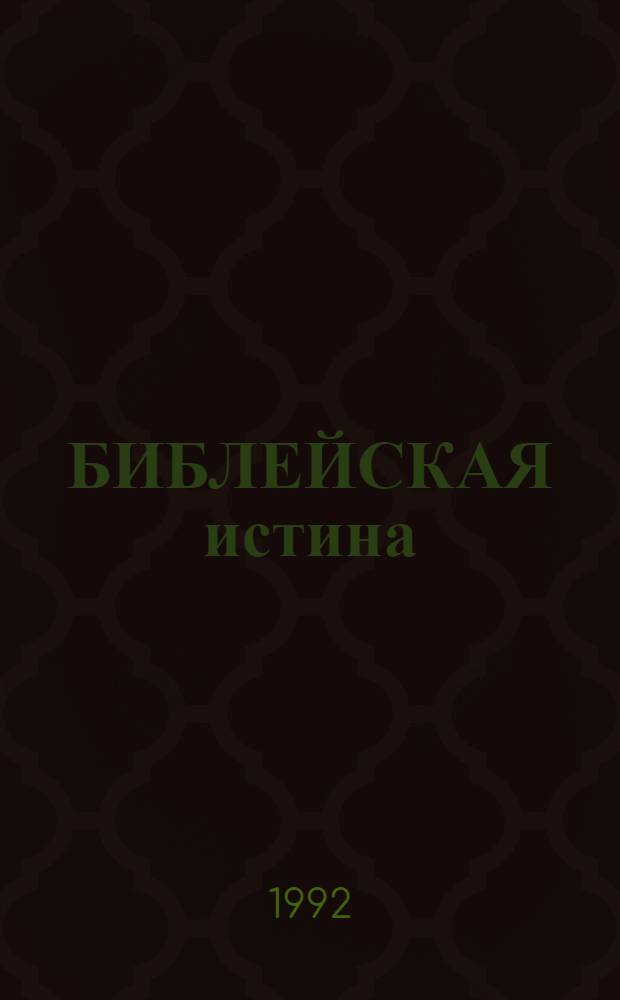 БИБЛЕЙСКАЯ
истина

1992